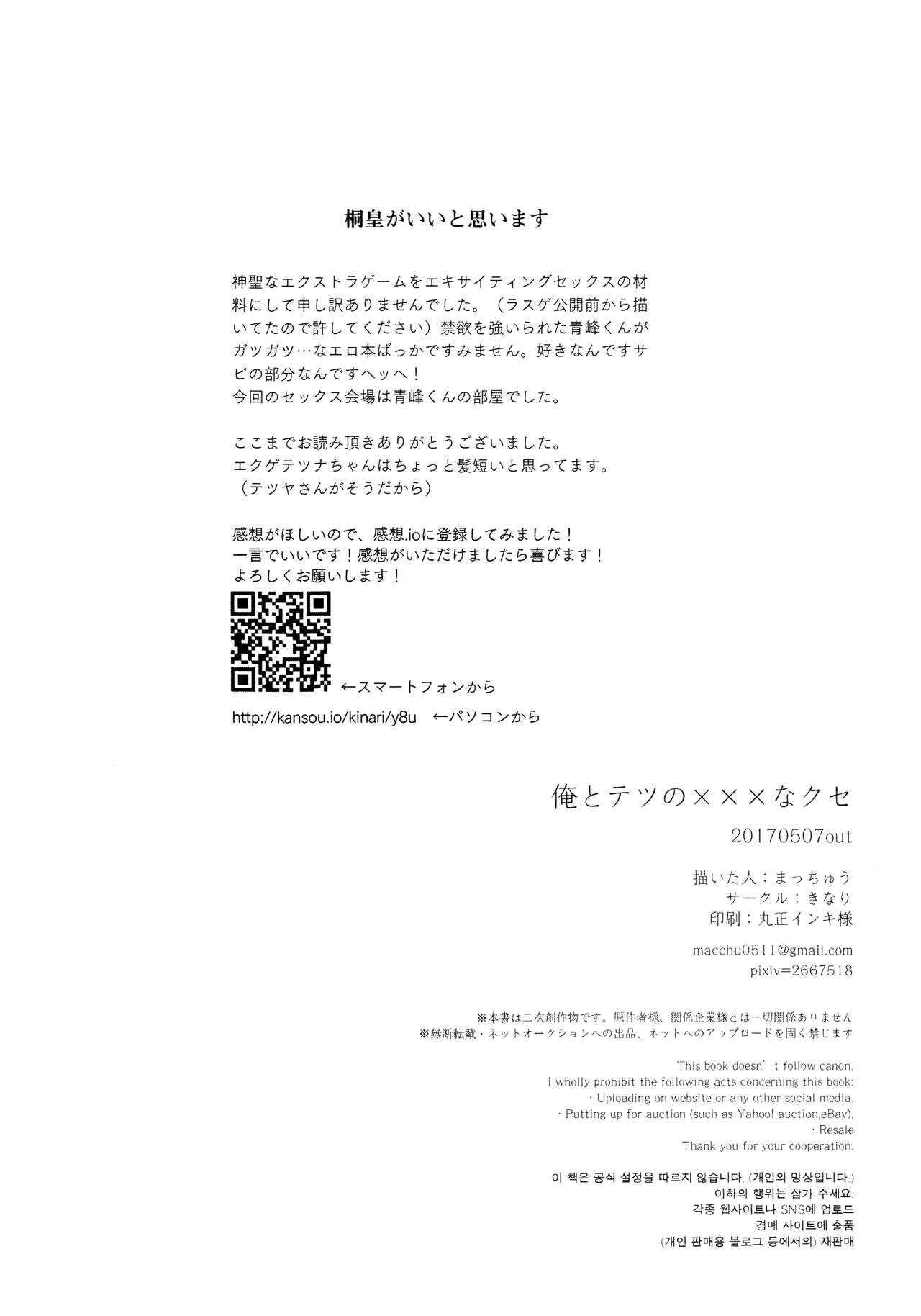 桐皇がいいと思います

神聖なエクストラゲームをエキサイティングセックスの材料にして申し訳ありませんでした。（ラスゲ公開前から描いてたので許してください）禁欲を強いられた青峰くんがガツガツ…なエロ本ばっかですみません。好きなんですサビの部分なんですヘッヘ！
今回のセックス会場は青峰くんの部屋でした。

ここまでお読み頂きありがとうございました。
エクゲテツナちゃんはちょっと髪短いと思ってます。
（テツヤさんがそうだから）

感想がほしいので、感想.ioに登録してみました！
一言でいいです！感想がいただけましたら喜びます！
よろしくお願いします！

←スマートフォンから

http://kansou.io/kinari/y8u ←パソコンから

俺とテツの×××なクセ
20170507out
描いた人：まっちゅう
サークル：きなり
印刷：丸正インキ様
macchu0511@gmail.com
pixiv=2667518

※本書は二次創作物です。原作者様、関係企業様とは一切関係ありません
※無断転載・ネットオークションへの出品、ネットへのアップロードを固く禁じます

This book doesn't follow canon.
I wholly prohibit the following acts concerning this book:
・Uploading on website or any other social media.
・Putting up for auction (such as Yahoo! auction,eBay).
・Resale
Thank you for your cooperation.

이 책은 공식 설정을 따르지 않습니다. (개인의 망상입니다.)
이하의 행위는 삼가 주세요.
각종 웹사이트나 SNS에 업로드
경매 사이트에 출품
(개인 판매용 블로그 등에서의) 재판매